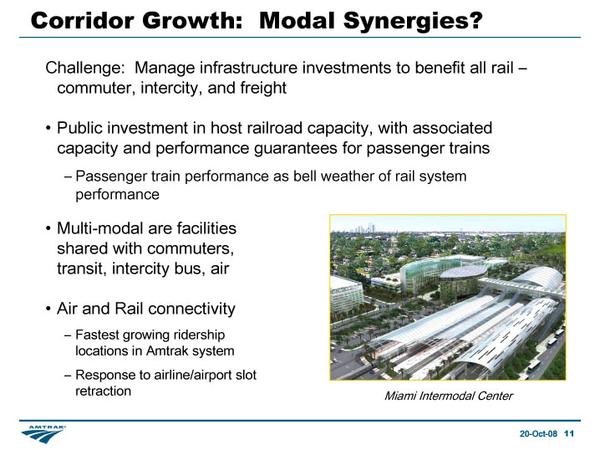 Corridor Growth: Modal Synergies?

Challenge: Manage infrastructure investments to benefit all rail – commuter, intercity, and freight

• Public investment in host railroad capacity, with associated capacity and performance guarantees for passenger trains

– Passenger train performance as bell weather of rail system performance

• Multi-modal are facilities shared with commuters, transit, intercity bus, air

• Air and Rail connectivity

– Fastest growing ridership locations in Amtrak system

– Response to airline/airport slot retraction

Miami Intermodal Center

AMTRAK

20-Oct-08 11